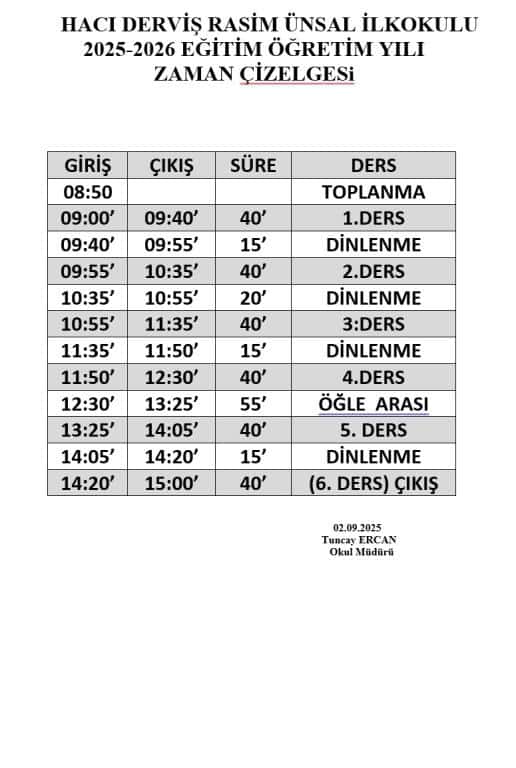 HACI DERVİŞ RASİM ÜNSAL İLKOKULU
2025-2026 EĞİTİM ÖĞRETİM YILI
ZAMAN ÇİZELGESi

| GİRİŞ | ÇIKIŞ | SÜRE | DERS |
|---|---|---|---|
| 08:50 | | | TOPLANMA |
| 09:00’ | 09:40’ | 40’ | 1.DERS |
| 09:40’ | 09:55’ | 15’ | DİNLENME |
| 09:55’ | 10:35’ | 40’ | 2.DERS |
| 10:35’ | 10:55’ | 20’ | DİNLENME |
| 10:55’ | 11:35’ | 40’ | 3:DERS |
| 11:35’ | 11:50’ | 15’ | DİNLENME |
| 11:50’ | 12:30’ | 40’ | 4.DERS |
| 12:30’ | 13:25’ | 55’ | ÖĞLE ARASI |
| 13:25’ | 14:05’ | 40’ | 5. DERS |
| 14:05’ | 14:20’ | 15’ | DİNLENME |
| 14:20’ | 15:00’ | 40’ | (6. DERS) ÇIKIŞ |

02.09.2025
Tuncay ERCAN
Okul Müdürü